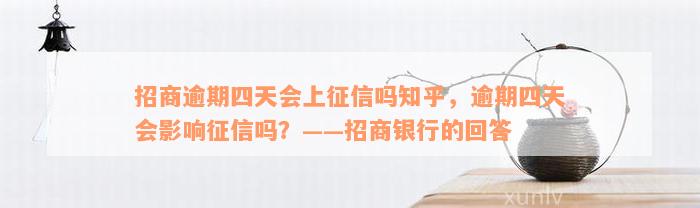 招商逾期四天会上征信吗知乎，逾期四天会影响征信吗？——招商银行的回答

xunlv